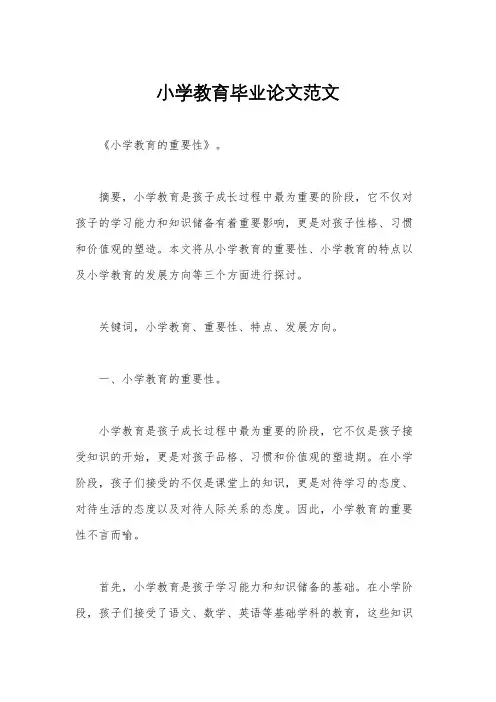 小学教育毕业论文范文

《小学教育的重要性》。

摘要，小学教育是孩子成长过程中最为重要的阶段，它不仅对孩子的学习能力和知识储备有着重要影响，更是对孩子性格、习惯和价值观的塑造。本文将从小学教育的重要性、小学教育的特点以及小学教育的发展方向等三个方面进行探讨。

关键词，小学教育、重要性、特点、发展方向。

一、小学教育的重要性。

小学教育是孩子成长过程中最为重要的阶段，它不仅是孩子接受知识的开始，更是对孩子品格、习惯和价值观的塑造期。在小学阶段，孩子们接受的不仅是课堂上的知识，更是对待学习的态度、对待生活的态度以及对待人际关系的态度。因此，小学教育的重要性不言而喻。

首先，小学教育是孩子学习能力和知识储备的基础。在小学阶段，孩子们接受了语文、数学、英语等基础学科的教育，这些知识